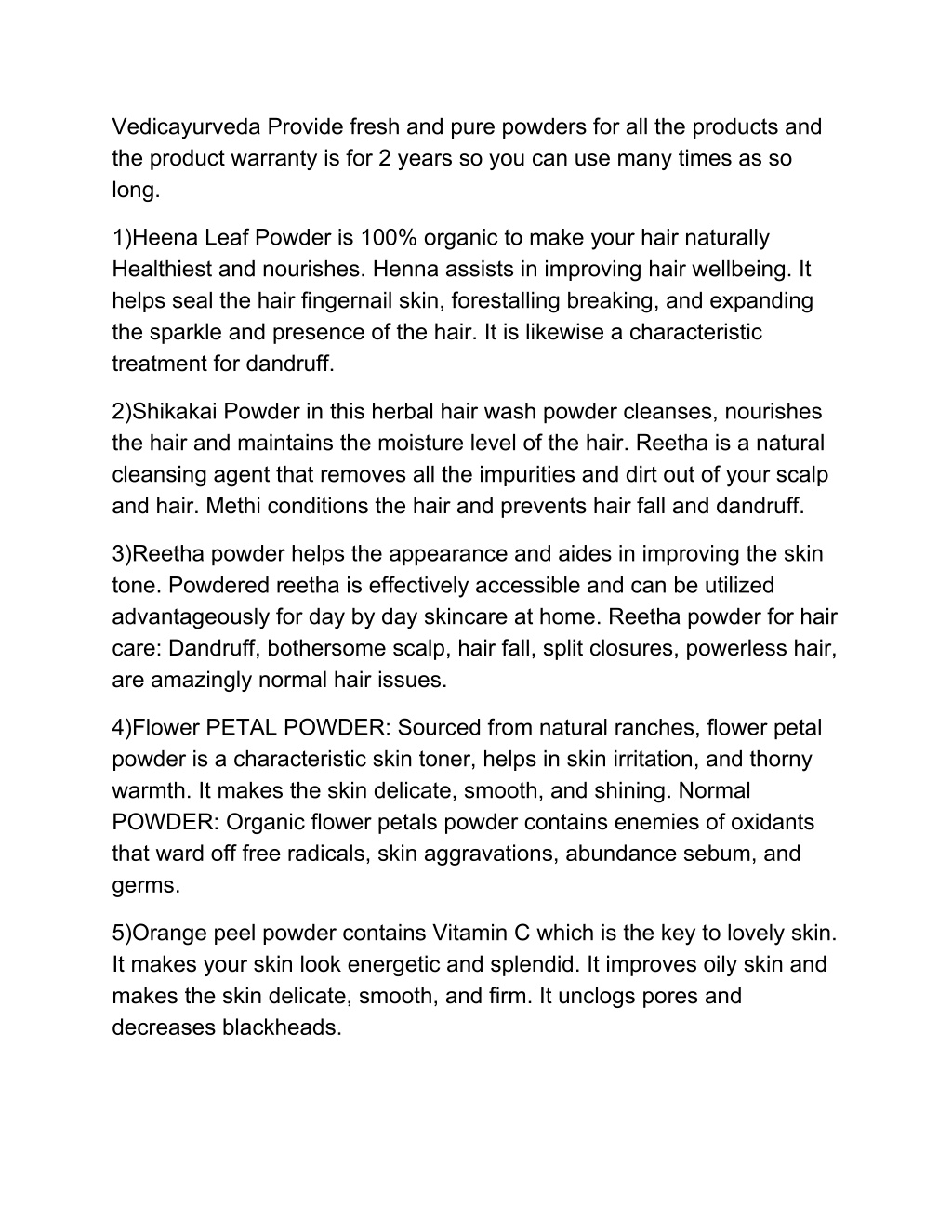 Vedicayurveda Provide fresh and pure powders for all the products and the product warranty is for 2 years so you can use many times as so long.

1)Heena Leaf Powder is 100% organic to make your hair naturally Healthiest and nourishes. Henna assists in improving hair wellbeing. It helps seal the hair fingernail skin, forestalling breaking, and expanding the sparkle and presence of the hair. It is likewise a characteristic treatment for dandruff.

2)Shikakai Powder in this herbal hair wash powder cleanses, nourishes the hair and maintains the moisture level of the hair. Reetha is a natural cleansing agent that removes all the impurities and dirt out of your scalp and hair. Methi conditions the hair and prevents hair fall and dandruff.

3)Reetha powder helps the appearance and aides in improving the skin tone. Powdered reetha is effectively accessible and can be utilized advantageously for day by day skincare at home. Reetha powder for hair care: Dandruff, bothersome scalp, hair fall, split closures, powerless hair, are amazingly normal hair issues.

4)Flower PETAL POWDER: Sourced from natural ranches, flower petal powder is a characteristic skin toner, helps in skin irritation, and thorny warmth. It makes the skin delicate, smooth, and shining. Normal POWDER: Organic flower petals powder contains enemies of oxidants that ward off free radicals, skin aggravations, abundance sebum, and germs.

5)Orange peel powder contains Vitamin C which is the key to lovely skin. It makes your skin look energetic and splendid. It improves oily skin and makes the skin delicate, smooth, and firm. It unclogs pores and decreases blackheads.